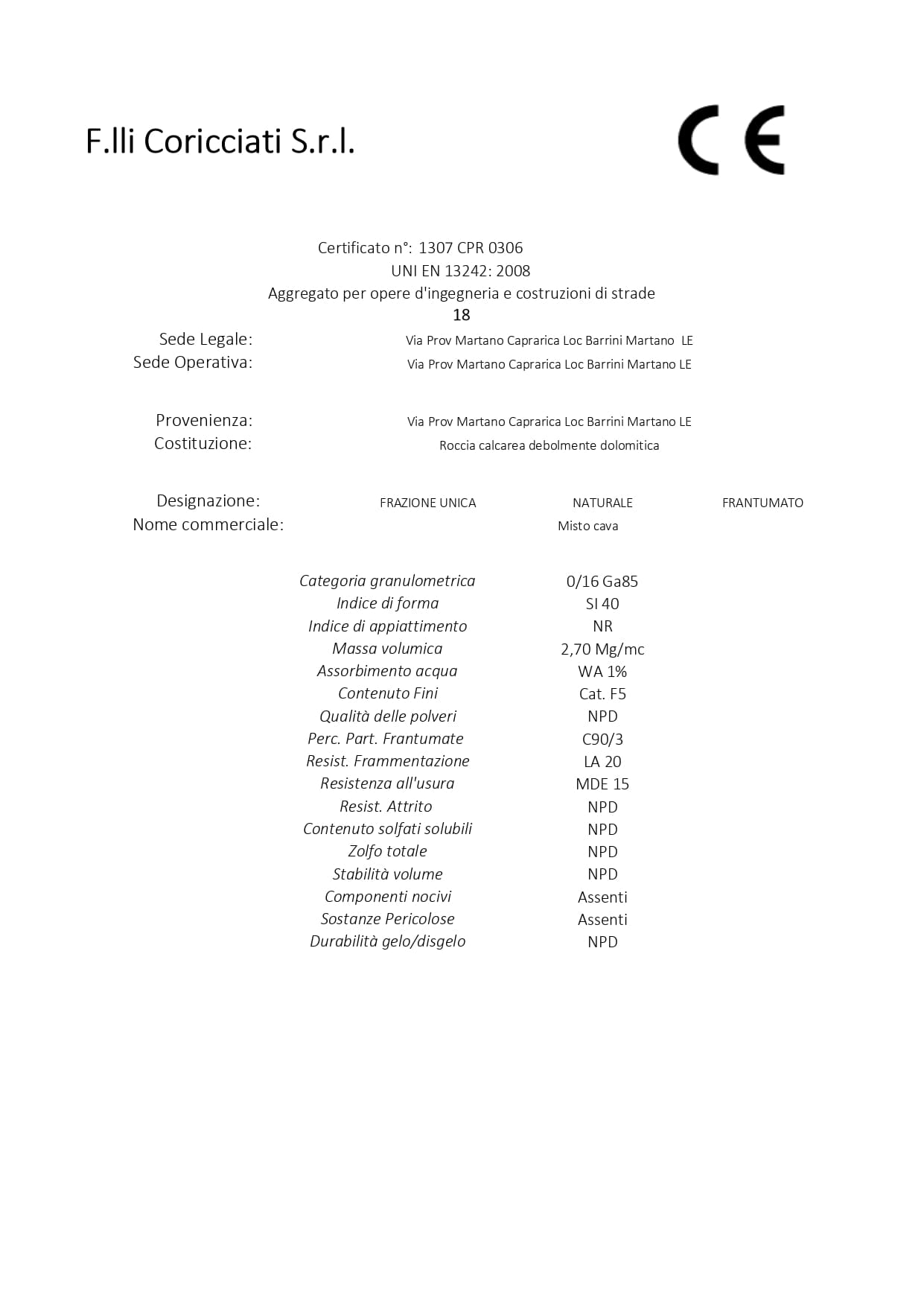 F.lli Coricciati S.r.l.

CE

Certificato n°: 1307 CPR 0306
UNI EN 13242: 2008
Aggregato per opere d'ingegneria e costruzioni di strade
18

Sede Legale: Via Prov Martano Caprarica Loc Barrini Martano LE
Sede Operativa: Via Prov Martano Caprarica Loc Barrini Martano LE

Provenienza: Via Prov Martano Caprarica Loc Barrini Martano LE
Costituzione: Roccia calcarea debolmente dolomitica

Designazione: FRAZIONE UNICA NATURALE FRANTUMATO
Nome commerciale: Misto cava

| | |
|---|---|
| Categoria granulometrica | 0/16 Ga85 |
| Indice di forma | SI 40 |
| Indice di appiattimento | NR |
| Massa volumica | 2,70 Mg/mc |
| Assorbimento acqua | WA 1% |
| Contenuto Fini | Cat. F5 |
| Qualità delle polveri | NPD |
| Perc. Part. Frantumate | C90/3 |
| Resist. Frammentazione | LA 20 |
| Resistenza all'usura | MDE 15 |
| Resist. Attrito | NPD |
| Contenuto solfati solubili | NPD |
| Zolfo totale | NPD |
| Stabilità volume | NPD |
| Componenti nocivi | Assenti |
| Sostanze Pericolose | Assenti |
| Durabilità gelo/disgelo | NPD |